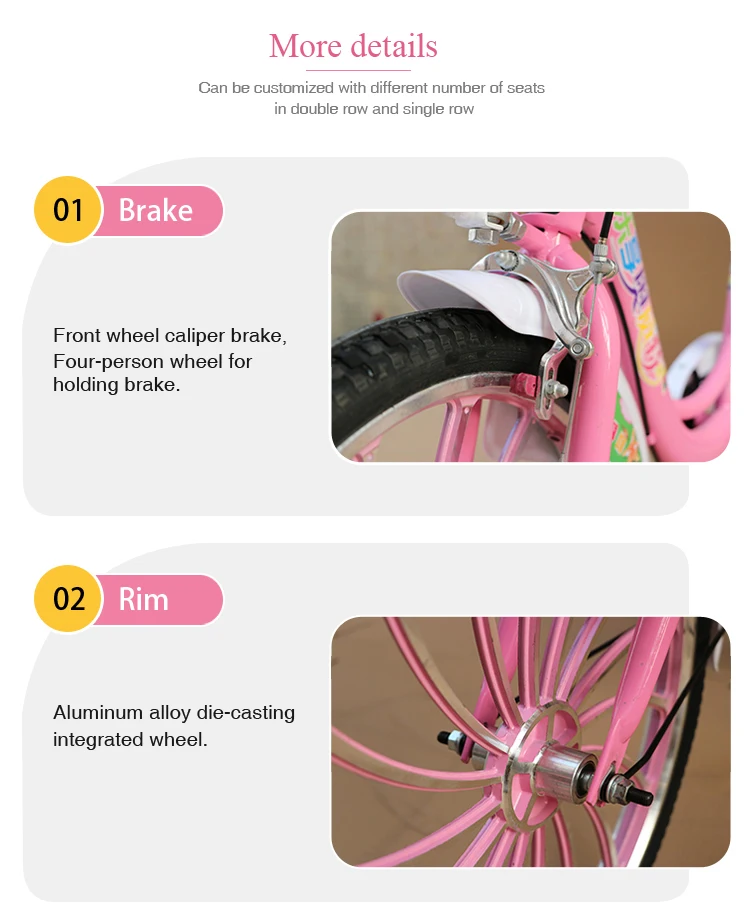 More details

Can be customized with different number of seats in double row and single row

01 Brake

Front wheel caliper brake, Four-person wheel for holding brake.

02 Rim

Aluminum alloy die-casting integrated wheel.